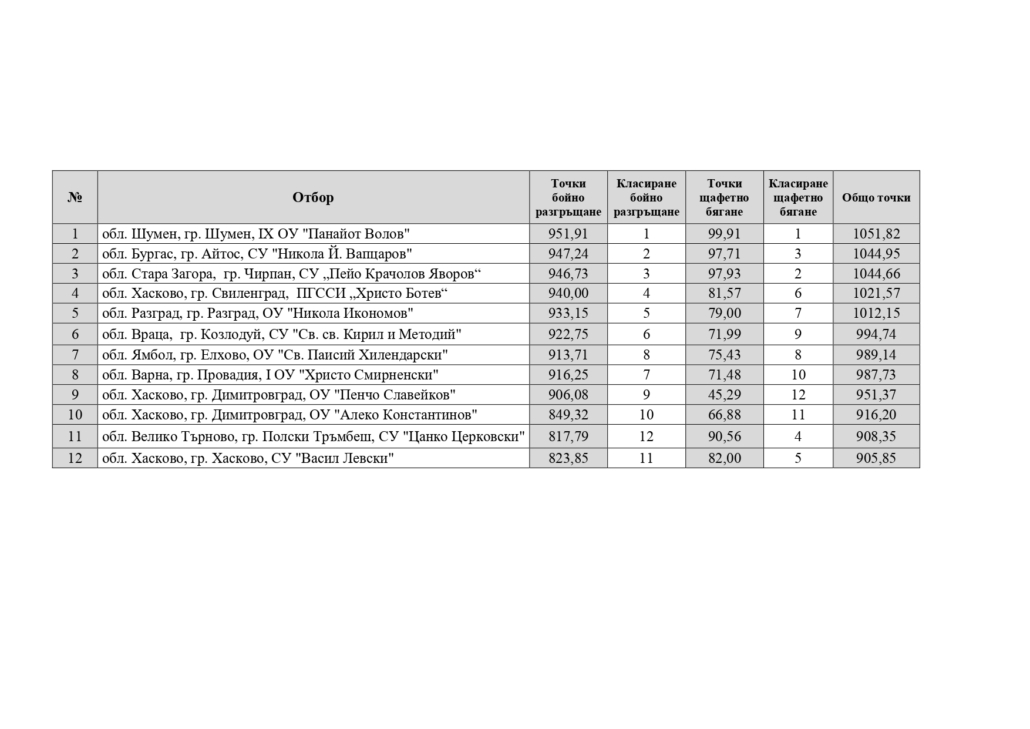 | № | Отбор | Точки бойно разгръщане | Класиране бойно разгръщане | Точки щафетно бягане | Класиране щафетно бягане | Общо точки |
|---|---|---|---|---|---|---|
| 1 | обл. Шумен, гр. Шумен, IX ОУ "Панайот Волов" | 951,91 | 1 | 99,91 | 1 | 1051,82 |
| 2 | обл. Бургас, гр. Айтос, СУ "Никола Й. Вапцаров" | 947,24 | 2 | 97,71 | 3 | 1044,95 |
| 3 | обл. Стара Загора, гр. Чирпан, СУ „Пейо Крачолов Яворов“ | 946,73 | 3 | 97,93 | 2 | 1044,66 |
| 4 | обл. Хасково, гр. Свиленград, ПГССИ „Христо Ботев“ | 940,00 | 4 | 81,57 | 6 | 1021,57 |
| 5 | обл. Разград, гр. Разград, ОУ "Никола Икономов" | 933,15 | 5 | 79,00 | 7 | 1012,15 |
| 6 | обл. Враца, гр. Козлодуй, СУ "Св. св. Кирил и Методий" | 922,75 | 6 | 71,99 | 9 | 994,74 |
| 7 | обл. Ямбол, гр. Елхово, ОУ "Св. Паисий Хилендарски" | 913,71 | 8 | 75,43 | 8 | 989,14 |
| 8 | обл. Варна, гр. Провадия, I ОУ "Христо Смирненски" | 916,25 | 7 | 71,48 | 10 | 987,73 |
| 9 | обл. Хасково, гр. Димитровград, ОУ "Пенчо Славейков" | 906,08 | 9 | 45,29 | 12 | 951,37 |
| 10 | обл. Хасково, гр. Димитровград, ОУ "Алеко Константинов" | 849,32 | 10 | 66,88 | 11 | 916,20 |
| 11 | обл. Велико Търново, гр. Полски Тръмбеш, СУ "Цанко Церковски" | 817,79 | 12 | 90,56 | 4 | 908,35 |
| 12 | обл. Хасково, гр. Хасково, СУ "Васил Левски" | 823,85 | 11 | 82,00 | 5 | 905,85 |